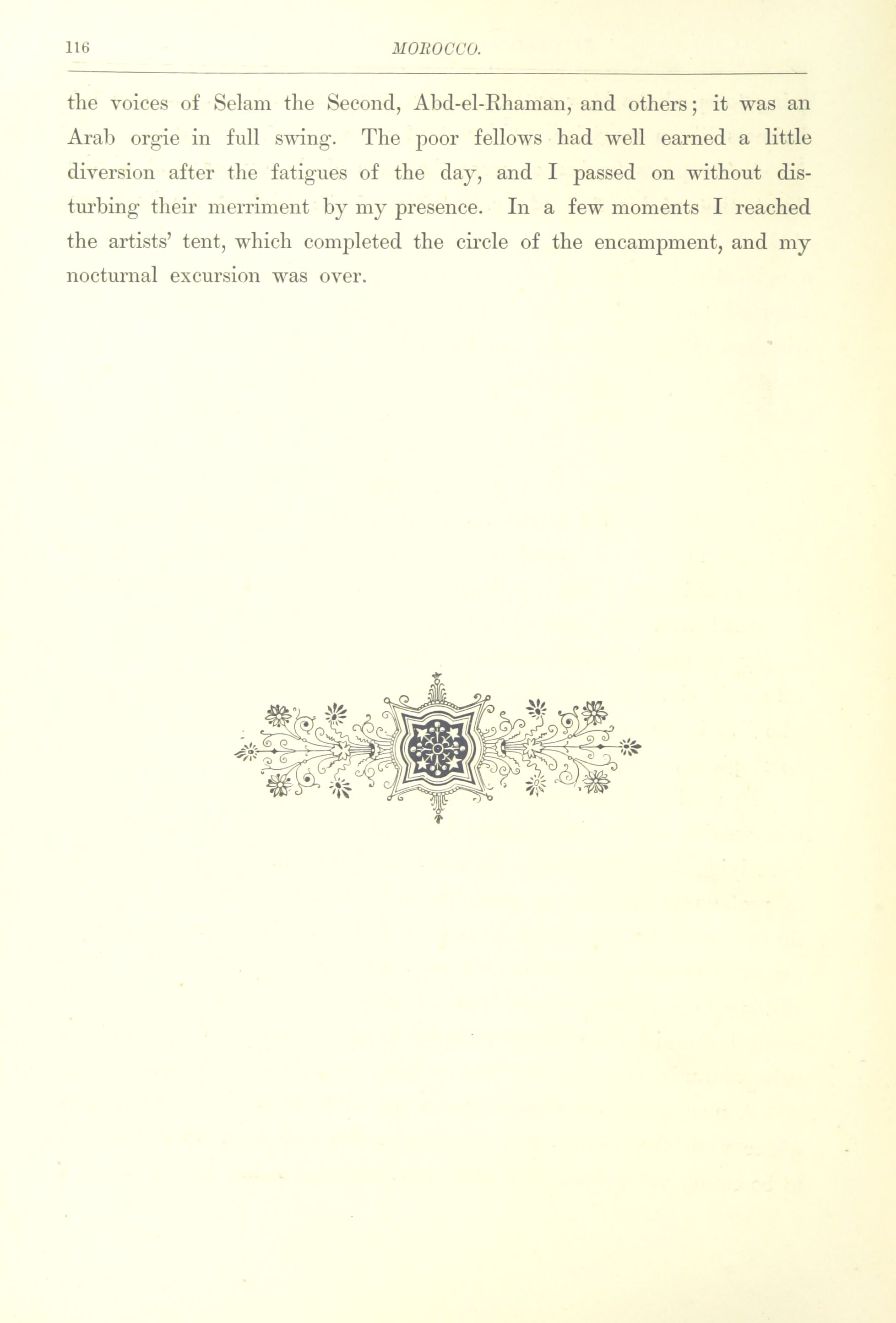 116 MOROCCO.

the voices of Selam the Second, Abd-el-Rhaman, and others; it was an Arab orgie in full swing. The poor fellows had well earned a little diversion after the fatigues of the day, and I passed on without disturbing their merriment by my presence. In a few moments I reached the artists' tent, which completed the circle of the encampment, and my nocturnal excursion was over.